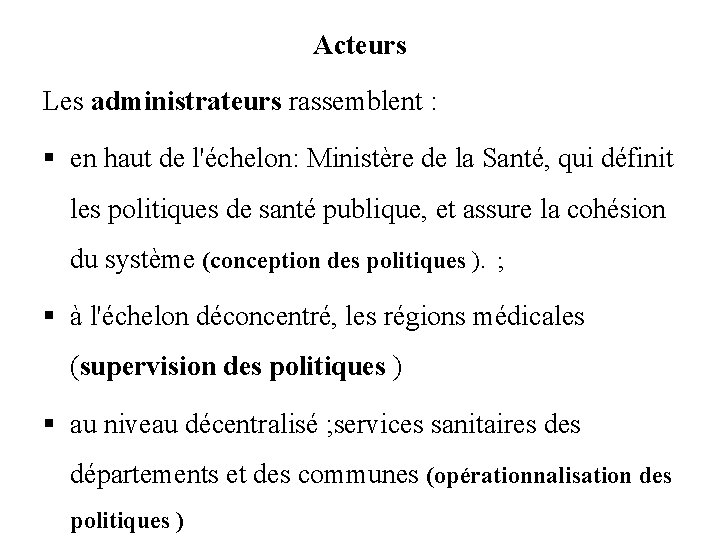 Acteurs

Les administrateurs rassemblent :

▪ en haut de l'échelon: Ministère de la Santé, qui définit les politiques de santé publique, et assure la cohésion du système (conception des politiques ). ;

▪ à l'échelon déconcentré, les régions médicales (supervision des politiques )

▪ au niveau décentralisé ;services sanitaires des départements et des communes (opérationnalisation des politiques )